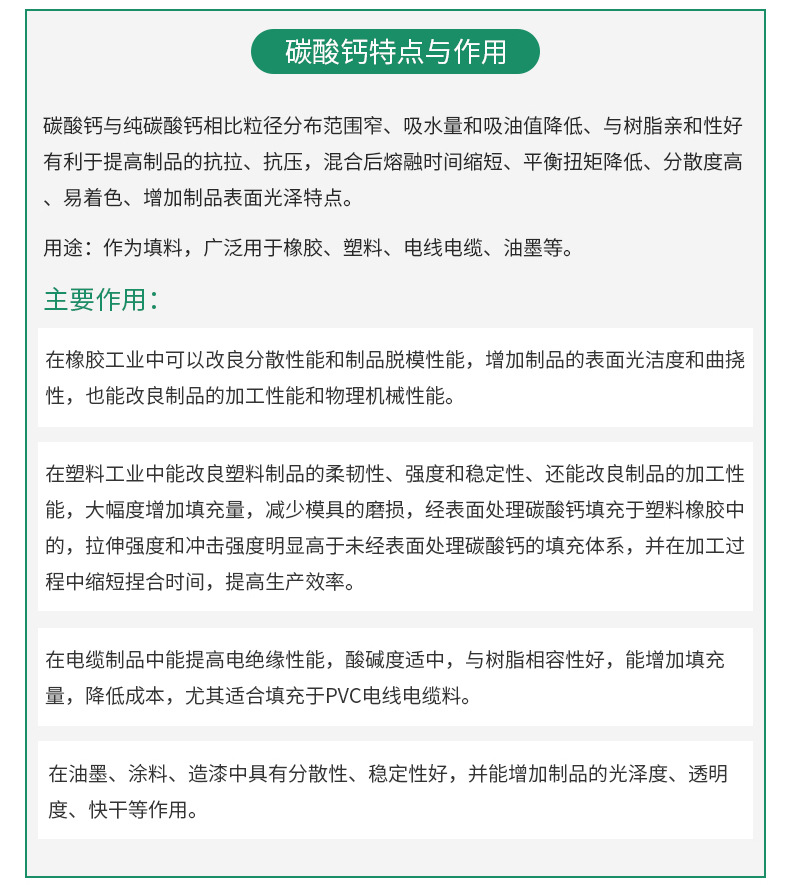 碳酸钙特点与作用

碳酸钙与纯碳酸钙相比粒径分布范围窄、吸水量和吸油值降低、与树脂亲和性好有利于提高制品的抗拉、抗压，混合后熔融时间缩短、平衡扭矩降低、分散度高、易着色、增加制品表面光泽特点。

用途：作为填料，广泛用于橡胶、塑料、电线电缆、油墨等。

主要作用：

在橡胶工业中可以改良分散性能和制品脱模性能，增加制品的表面光洁度和曲挠性，也能改良制品的加工性能和物理机械性能。

在塑料工业中能改良塑料制品的柔韧性、强度和稳定性、还能改良制品的加工性能，大幅度增加填充量，减少模具的磨损，经表面处理碳酸钙填充于塑料橡胶中的，拉伸强度和冲击强度明显高于未经表面处理碳酸钙的填充体系，并在加工过程中缩短捏合时间，提高生产效率。

在电缆制品中能提高电绝缘性能，酸碱度适中，与树脂相容性好，能增加填充量，降低成本，尤其适合填充于PVC电线电缆料。

在油墨、涂料、造漆中具有分散性、稳定性好，并能增加制品的光泽度、透明度、快干等作用。